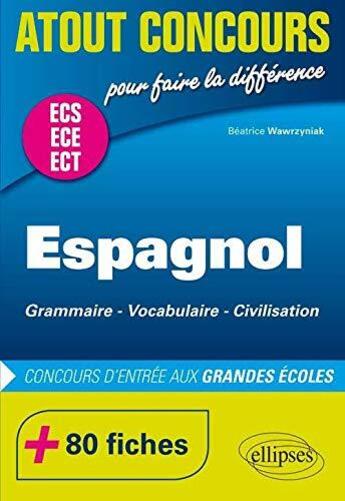 ATOUT CONCOURS

pour faire la différence

ECS
ECE
ECT

Béatrice Wawrzyniak

Espagnol

Grammaire - Vocabulaire - Civilisation

CONCOURS D'ENTRÉE AUX GRANDES ÉCOLES

+ 80 fiches

ellipses